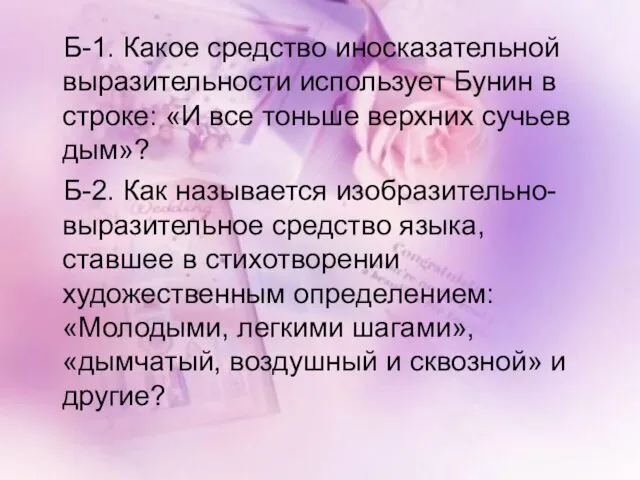 Б-1. Какое средство иносказательной выразительности использует Бунин в строке: «И все тоньше верхних сучьев дым»?

Б-2. Как называется изобразительно-выразительное средство языка, ставшее в стихотворении художественным определением: «Молодыми, легкими шагами», «дымчатый, воздушный и сквозной» и другие?